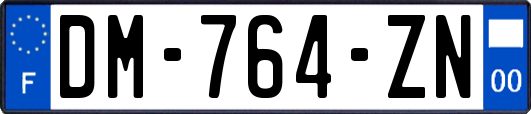 F
DM-764-ZN
00